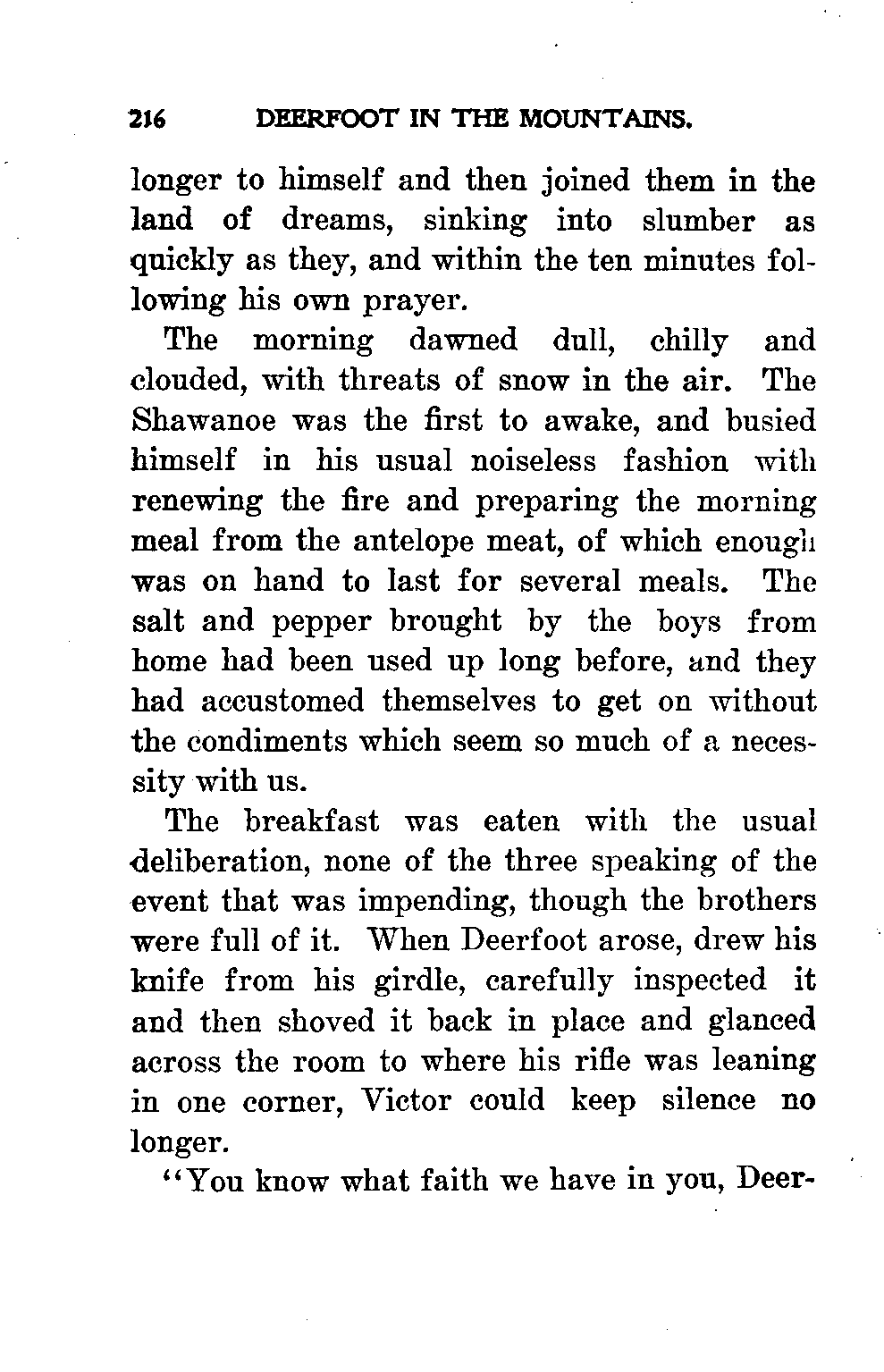 216 DEERFOOT IN THE MOUNTAINS.

longer to himself and then joined them in the land of dreams, sinking into slumber as quickly as they, and within the ten minutes following his own prayer.

The morning dawned dull, chilly and clouded, with threats of snow in the air. The Shawanoe was the first to awake, and busied himself in his usual noiseless fashion with renewing the fire and preparing the morning meal from the antelope meat, of which enough was on hand to last for several meals. The salt and pepper brought by the boys from home had been used up long before, and they had accustomed themselves to get on without the condiments which seem so much of a necessity with us.

The breakfast was eaten with the usual deliberation, none of the three speaking of the event that was impending, though the brothers were full of it. When Deerfoot arose, drew his knife from his girdle, carefully inspected it and then shoved it back in place and glanced across the room to where his rifle was leaning in one corner, Victor could keep silence no longer.

"You know what faith we have in you, Deer-